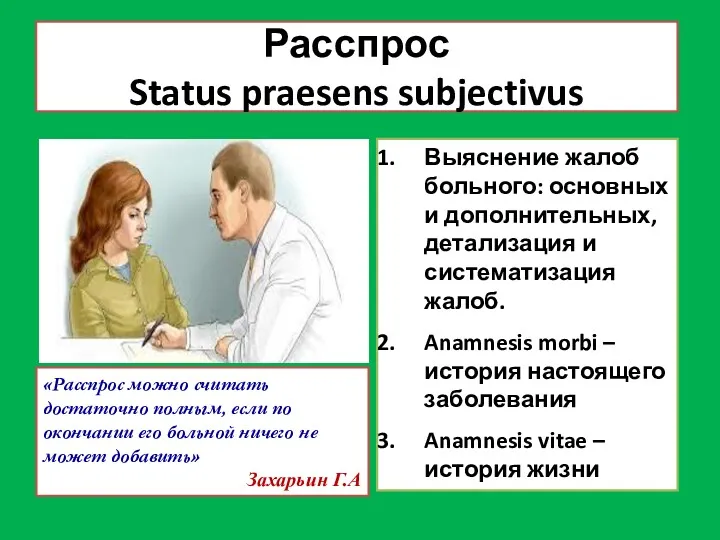 Расспрос
Status praesens subjectivus

«Расспрос можно считать достаточно полным, если по окончании его больной ничего не может добавить»
Захарьин Г.А

1. Выяснение жалоб больного: основных и дополнительных, детализация и систематизация жалоб.
2. Anamnesis morbi – история настоящего заболевания
3. Anamnesis vitae – история жизни